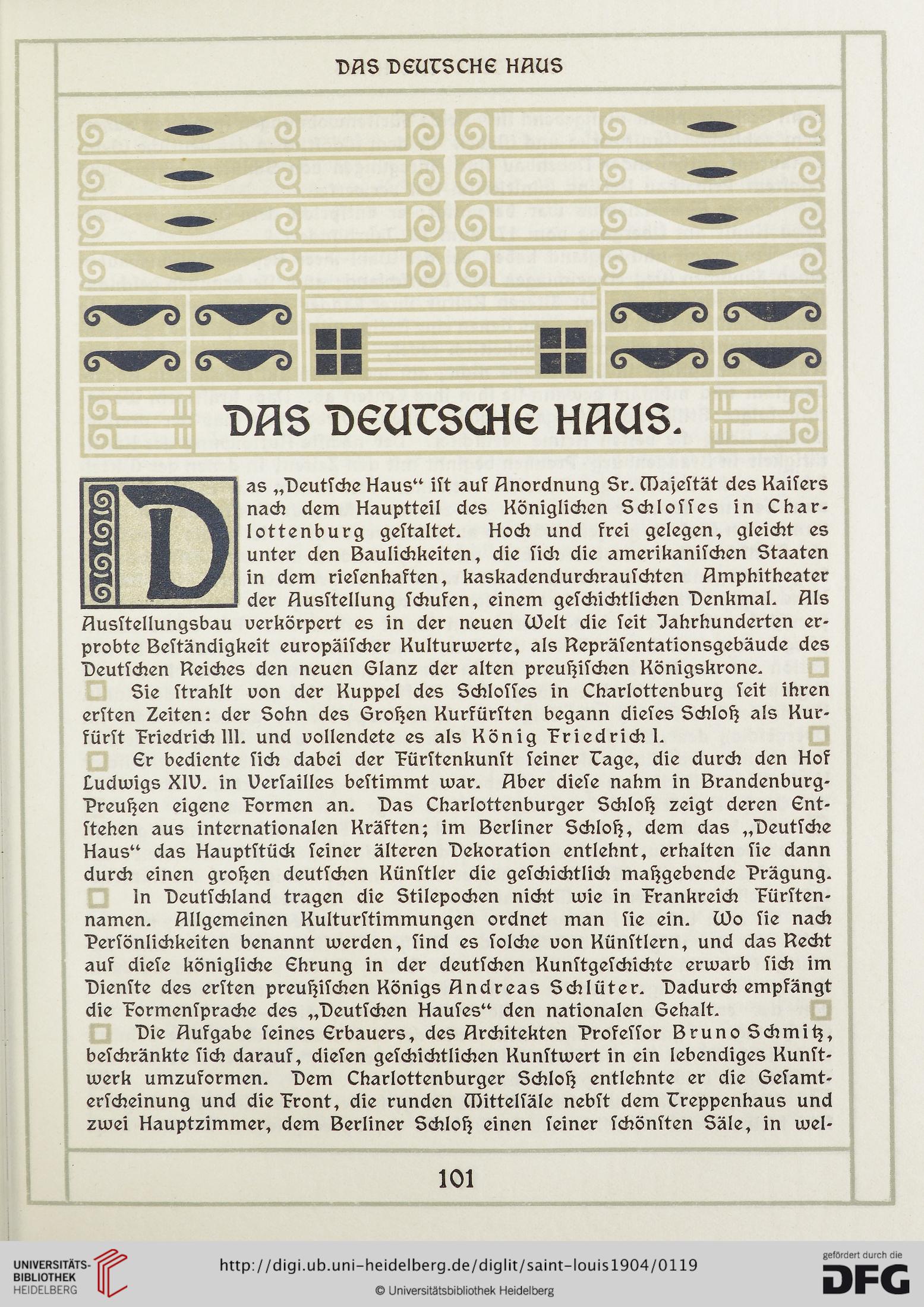 DAS DEUTSCHE HAUS

DAS DEUTSCHE HAUS.

Das „Deutſche Haus“ iſt auf Anordnung Sr. Majeſtät des Kaiſers nach dem Hauptteil des Königlichen Schloſſes in Charlottenburg geſtaltet. Hoch und frei gelegen, gleicht es unter den Baulichkeiten, die ſich die amerikaniſchen Staaten in dem rieſenhaften, kaskadendurchrauſchten Amphitheater der Ausſtellung ſchufen, einem geſchichtlichen Denkmal. Als Ausſtellungsbau verkörpert es in der neuen Welt die ſeit Jahrhunderten erprobte Beſtändigkeit europäiſcher Kulturwerte, als Repräſentationsgebäude des Deutſchen Reiches den neuen Glanz der alten preußiſchen Königskrone.

Sie ſtrahlt von der Kuppel des Schloſſes in Charlottenburg ſeit ihren erſten Zeiten: der Sohn des Großen Kurfürſten begann dieſes Schloß als Kurfürſt Friedrich III. und vollendete es als König Friedrich I.

Er bediente ſich dabei der Fürſtenkunſt ſeiner Tage, die durch den Hof Ludwigs XIV. in Verſailles beſtimmt war. Aber dieſe nahm in Brandenburg-Preußen eigene Formen an. Das Charlottenburger Schloß zeigt deren Entſtehen aus internationalen Kräften; im Berliner Schloß, dem das „Deutſche Haus“ das Hauptſtück ſeiner älteren Dekoration entlehnt, erhalten ſie dann durch einen großen deutſchen Künſtler die geſchichtlich maßgebende Prägung.

In Deutſchland tragen die Stilepochen nicht wie in Frankreich Fürſtennamen. Allgemeinen Kulturſtimmungen ordnet man ſie ein. Wo ſie nach Perſönlichkeiten benannt werden, ſind es ſolche von Künſtlern, und das Recht auf dieſe königliche Ehrung in der deutſchen Kunſtgeſchichte erwarb ſich im Dienſte des erſten preußiſchen Königs Andreas Schlüter. Dadurch empfängt die Formenſprache des „Deutſchen Hauſes“ den nationalen Gehalt.

Die Aufgabe ſeines Erbauers, des Architekten Profeſſor Bruno Schmitz, beſchränkte ſich darauf, dieſen geſchichtlichen Kunſtwert in ein lebendiges Kunſtwerk umzuformen. Dem Charlottenburger Schloß entlehnte er die Geſamterſcheinung und die Front, die runden Mittelſäle nebſt dem Treppenhaus und zwei Hauptzimmer, dem Berliner Schloß einen ſeiner ſchönſten Säle, in wel-

101

UNIVERSITÄTS-BIBLIOTHEK HEIDELBERG
http://digi.ub.uni-heidelberg.de/diglit/saint-louis1904/0119
© Universitätsbibliothek Heidelberg
gefördert durch die DFG